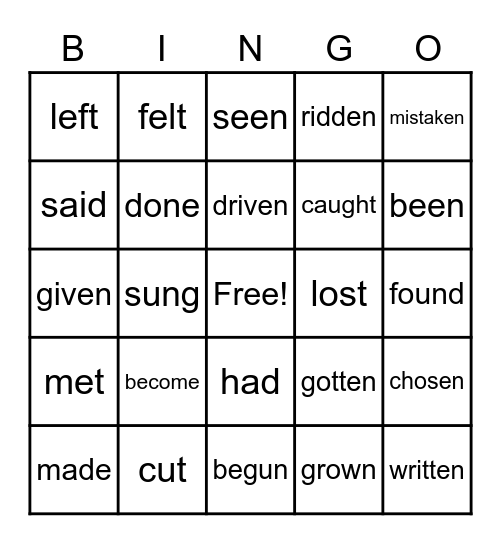 | B | I | N | G | O |
|---|---|---|---|---|
| left | felt | seen | ridden | mistaken |
| said | done | driven | caught | been |
| given | sung | Free! | lost | found |
| met | become | had | gotten | chosen |
| made | cut | begun | grown | written |